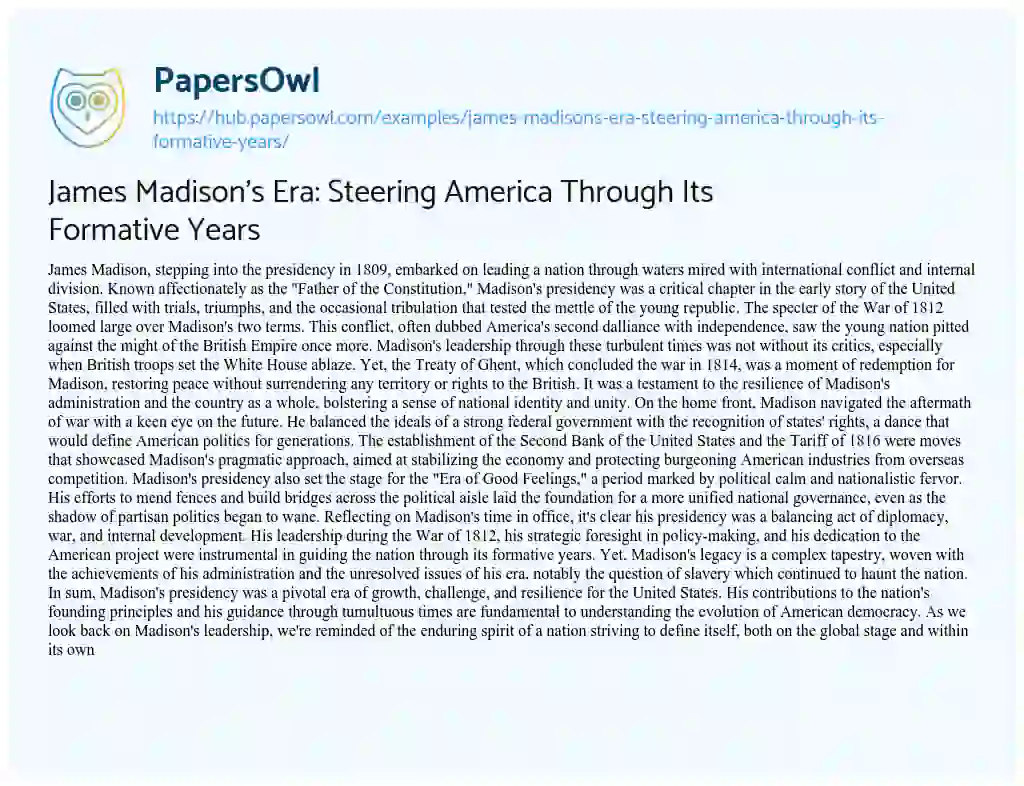 PapersOwl

https://hub.papersowl.com/examples/james-madisons-era-steering-america-through-its-formative-years/

James Madison's Era: Steering America Through Its Formative Years

James Madison, stepping into the presidency in 1809, embarked on leading a nation through waters mired with international conflict and internal division. Known affectionately as the "Father of the Constitution," Madison's presidency was a critical chapter in the early story of the United States, filled with trials, triumphs, and the occasional tribulation that tested the mettle of the young republic. The specter of the War of 1812 loomed large over Madison's two terms. This conflict, often dubbed America's second dalliance with independence, saw the young nation pitted against the might of the British Empire once more. Madison's leadership through these turbulent times was not without its critics, especially when British troops set the White House ablaze. Yet, the Treaty of Ghent, which concluded the war in 1814, was a moment of redemption for Madison, restoring peace without surrendering any territory or rights to the British. It was a testament to the resilience of Madison's administration and the country as a whole, bolstering a sense of national identity and unity. On the home front, Madison navigated the aftermath of war with a keen eye on the future. He balanced the ideals of a strong federal government with the recognition of states' rights, a dance that would define American politics for generations. The establishment of the Second Bank of the United States and the Tariff of 1816 were moves that showcased Madison's pragmatic approach, aimed at stabilizing the economy and protecting burgeoning American industries from overseas competition. Madison's presidency also set the stage for the "Era of Good Feelings," a period marked by political calm and nationalistic fervor. His efforts to mend fences and build bridges across the political aisle laid the foundation for a more unified national governance, even as the shadow of partisan politics began to wane. Reflecting on Madison's time in office, it's clear his presidency was a balancing act of diplomacy, war, and internal development. His leadership during the War of 1812, his strategic foresight in policy-making, and his dedication to the American project were instrumental in guiding the nation through its formative years. Yet, Madison's legacy is a complex tapestry, woven with the achievements of his administration and the unresolved issues of his era, notably the question of slavery which continued to haunt the nation. In sum, Madison's presidency was a pivotal era of growth, challenge, and resilience for the United States. His contributions to the nation's founding principles and his guidance through tumultuous times are fundamental to understanding the evolution of American democracy. As we look back on Madison's leadership, we're reminded of the enduring spirit of a nation striving to define itself, both on the global stage and within its own